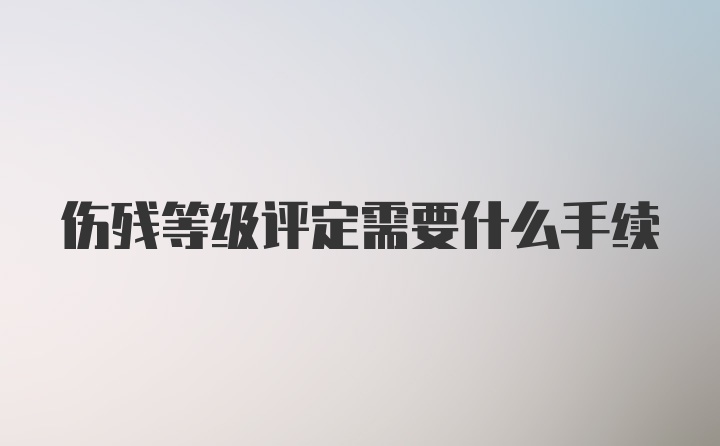 伤残等级评定需要什么手续